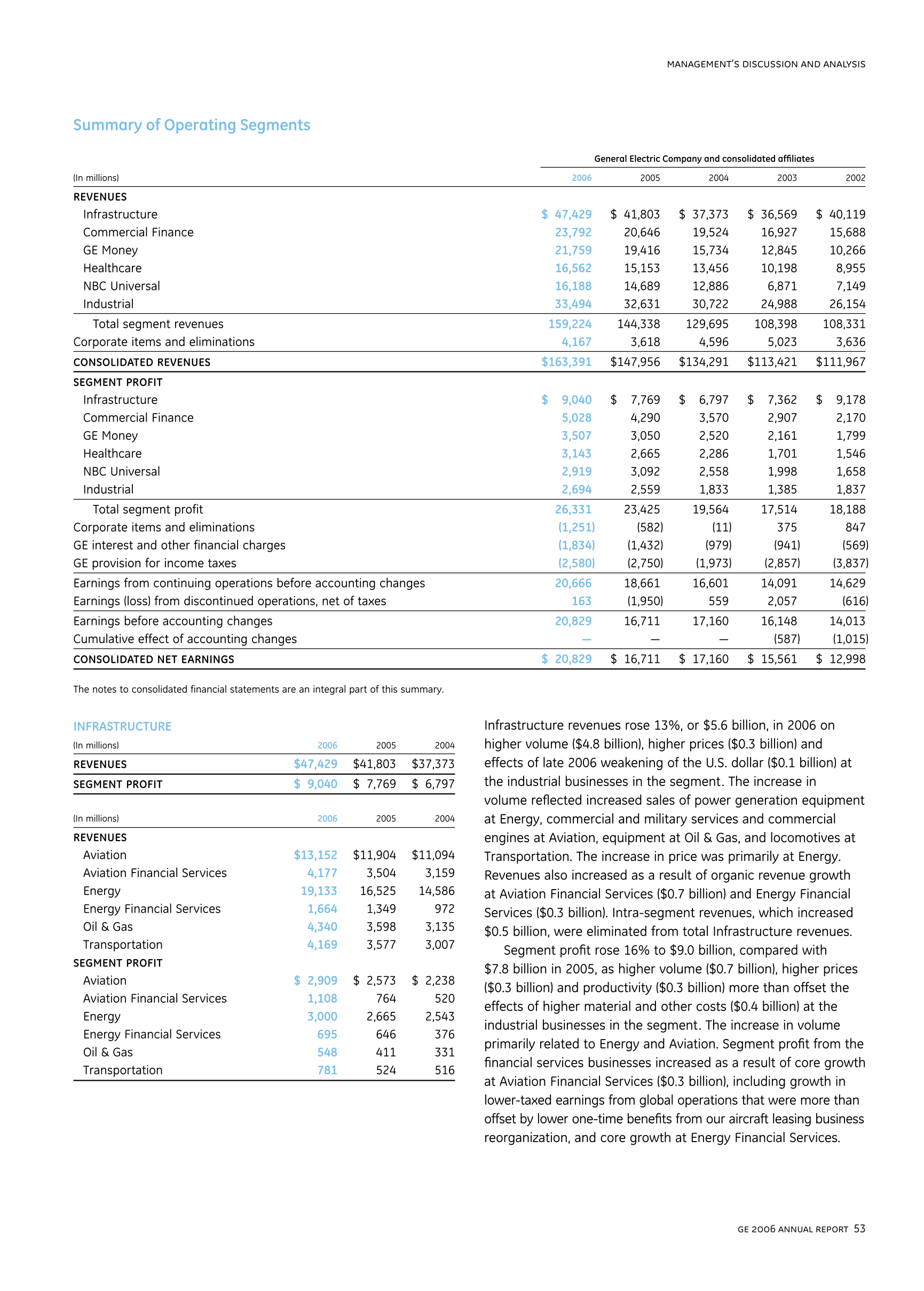 MANAGEMENT'S DISCUSSION AND ANALYSIS

Summary of Operating Segments

General Electric Company and consolidated affiliates

| (In millions) | 2006 | 2005 | 2004 | 2003 | 2002 |
|---|---|---|---|---|---|
| REVENUES | | | | | |
| Infrastructure | \$ 47,429 | \$ 41,803 | \$ 37,373 | \$ 36,569 | \$ 40,119 |
| Commercial Finance | 23,792 | 20,646 | 19,524 | 16,927 | 15,688 |
| GE Money | 21,759 | 19,416 | 15,734 | 12,845 | 10,266 |
| Healthcare | 16,562 | 15,153 | 13,456 | 10,198 | 8,955 |
| NBC Universal | 16,188 | 14,689 | 12,886 | 6,871 | 7,149 |
| Industrial | 33,494 | 32,631 | 30,722 | 24,988 | 26,154 |
| Total segment revenues | 159,224 | 144,338 | 129,695 | 108,398 | 108,331 |
| Corporate items and eliminations | 4,167 | 3,618 | 4,596 | 5,023 | 3,636 |
| CONSOLIDATED REVENUES | \$163,391 | \$147,956 | \$134,291 | \$113,421 | \$111,967 |
| SEGMENT PROFIT | | | | | |
| Infrastructure | \$ 9,040 | \$ 7,769 | \$ 6,797 | \$ 7,362 | \$ 9,178 |
| Commercial Finance | 5,028 | 4,290 | 3,570 | 2,907 | 2,170 |
| GE Money | 3,507 | 3,050 | 2,520 | 2,161 | 1,799 |
| Healthcare | 3,143 | 2,665 | 2,286 | 1,701 | 1,546 |
| NBC Universal | 2,919 | 3,092 | 2,558 | 1,998 | 1,658 |
| Industrial | 2,694 | 2,559 | 1,833 | 1,385 | 1,837 |
| Total segment profit | 26,331 | 23,425 | 19,564 | 17,514 | 18,188 |
| Corporate items and eliminations | (1,251) | (582) | (11) | 375 | 847 |
| GE interest and other financial charges | (1,834) | (1,432) | (979) | (941) | (569) |
| GE provision for income taxes | (2,580) | (2,750) | (1,973) | (2,857) | (3,837) |
| Earnings from continuing operations before accounting changes | 20,666 | 18,661 | 16,601 | 14,091 | 14,629 |
| Earnings (loss) from discontinued operations, net of taxes | 163 | (1,950) | 559 | 2,057 | (616) |
| Earnings before accounting changes | 20,829 | 16,711 | 17,160 | 16,148 | 14,013 |
| Cumulative effect of accounting changes | — | — | — | (587) | (1,015) |
| CONSOLIDATED NET EARNINGS | \$ 20,829 | \$ 16,711 | \$ 17,160 | \$ 15,561 | \$ 12,998 |

The notes to consolidated financial statements are an integral part of this summary.

INFRASTRUCTURE

| (In millions) | 2006 | 2005 | 2004 |
|---|---|---|---|
| REVENUES | \$47,429 | \$41,803 | \$37,373 |
| SEGMENT PROFIT | \$ 9,040 | \$ 7,769 | \$ 6,797 |

| (In millions) | 2006 | 2005 | 2004 |
|---|---|---|---|
| REVENUES | | | |
| Aviation | \$13,152 | \$11,904 | \$11,094 |
| Aviation Financial Services | 4,177 | 3,504 | 3,159 |
| Energy | 19,133 | 16,525 | 14,586 |
| Energy Financial Services | 1,664 | 1,349 | 972 |
| Oil & Gas | 4,340 | 3,598 | 3,135 |
| Transportation | 4,169 | 3,577 | 3,007 |
| SEGMENT PROFIT | | | |
| Aviation | \$ 2,909 | \$ 2,573 | \$ 2,238 |
| Aviation Financial Services | 1,108 | 764 | 520 |
| Energy | 3,000 | 2,665 | 2,543 |
| Energy Financial Services | 695 | 646 | 376 |
| Oil & Gas | 548 | 411 | 331 |
| Transportation | 781 | 524 | 516 |

Infrastructure revenues rose 13%, or \$5.6 billion, in 2006 on higher volume (\$4.8 billion), higher prices (\$0.3 billion) and effects of late 2006 weakening of the U.S. dollar (\$0.1 billion) at the industrial businesses in the segment. The increase in volume reflected increased sales of power generation equipment at Energy, commercial and military services and commercial engines at Aviation, equipment at Oil & Gas, and locomotives at Transportation. The increase in price was primarily at Energy. Revenues also increased as a result of organic revenue growth at Aviation Financial Services (\$0.7 billion) and Energy Financial Services (\$0.3 billion). Intra-segment revenues, which increased \$0.5 billion, were eliminated from total Infrastructure revenues.

Segment profit rose 16% to \$9.0 billion, compared with \$7.8 billion in 2005, as higher volume (\$0.7 billion), higher prices (\$0.3 billion) and productivity (\$0.3 billion) more than offset the effects of higher material and other costs (\$0.4 billion) at the industrial businesses in the segment. The increase in volume primarily related to Energy and Aviation. Segment profit from the financial services businesses increased as a result of core growth at Aviation Financial Services (\$0.3 billion), including growth in lower-taxed earnings from global operations that were more than offset by lower one-time benefits from our aircraft leasing business reorganization, and core growth at Energy Financial Services.

GE 2006 ANNUAL REPORT 53